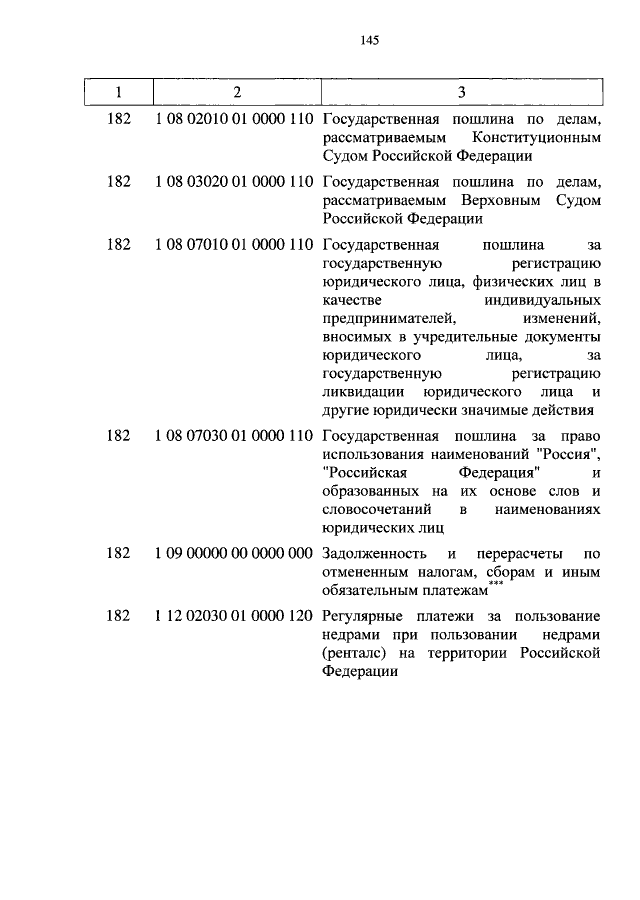 145

| 1 | 2 | 3 |
|---|---|---|
| 182 | 1 08 02010 01 0000 110 | Государственная пошлина по делам, рассматриваемым Конституционным Судом Российской Федерации |
| 182 | 1 08 03020 01 0000 110 | Государственная пошлина по делам, рассматриваемым Верховным Судом Российской Федерации |
| 182 | 1 08 07010 01 0000 110 | Государственная пошлина за государственную регистрацию юридического лица, физических лиц в качестве индивидуальных предпринимателей, изменений, вносимых в учредительные документы юридического лица, за государственную регистрацию ликвидации юридического лица и другие юридически значимые действия |
| 182 | 1 08 07030 01 0000 110 | Государственная пошлина за право использования наименований "Россия", "Российская Федерация" и образованных на их основе слов и словосочетаний в наименованиях юридических лиц |
| 182 | 1 09 00000 00 0000 000 | Задолженность и перерасчеты по отмененным налогам, сборам и иным обязательным платежам*** |
| 182 | 1 12 02030 01 0000 120 | Регулярные платежи за пользование недрами при пользовании недрами (ренталс) на территории Российской Федерации |